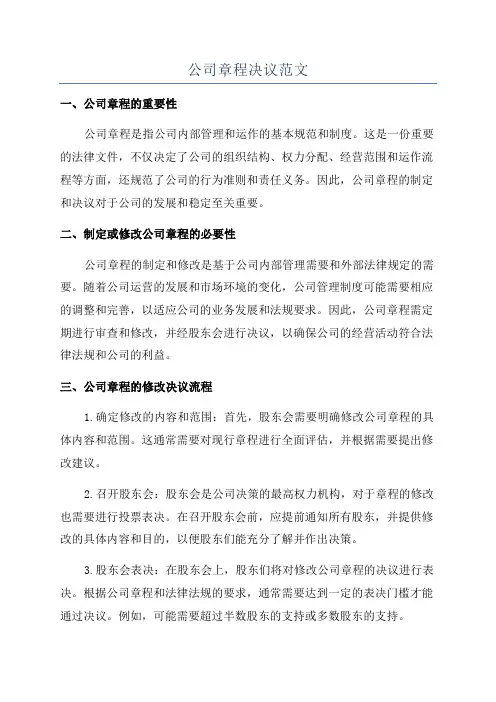 公司章程决议范文

一、公司章程的重要性

公司章程是指公司内部管理和运作的基本规范和制度。这是一份重要的法律文件，不仅决定了公司的组织结构、权力分配、经营范围和运作流程等方面，还规范了公司的行为准则和责任义务。因此，公司章程的制定和决议对于公司的发展和稳定至关重要。

二、制定或修改公司章程的必要性

公司章程的制定和修改是基于公司内部管理需要和外部法律规定的需要。随着公司运营的发展和市场环境的变化，公司管理制度可能需要相应的调整和完善，以适应公司的业务发展和法规要求。因此，公司章程需定期进行审查和修改，并经股东会进行决议，以确保公司的经营活动符合法律法规和公司的利益。

三、公司章程的修改决议流程

1.确定修改的内容和范围：首先，股东会需要明确修改公司章程的具体内容和范围。这通常需要对现行章程进行全面评估，并根据需要提出修改建议。

2.召开股东会：股东会是公司决策的最高权力机构，对于章程的修改也需要进行投票表决。在召开股东会前，应提前通知所有股东，并提供修改的具体内容和目的，以便股东们能充分了解并作出决策。

3.股东会表决：在股东会上，股东们将对修改公司章程的决议进行表决。根据公司章程和法律法规的要求，通常需要达到一定的表决门槛才能通过决议。例如，可能需要超过半数股东的支持或多数股东的支持。